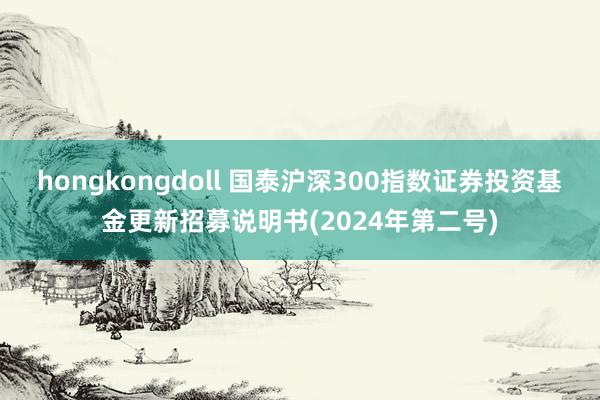 hongkongdoll 国泰沪深300指数证券投资基金更新招募说明书(2024年第二号)